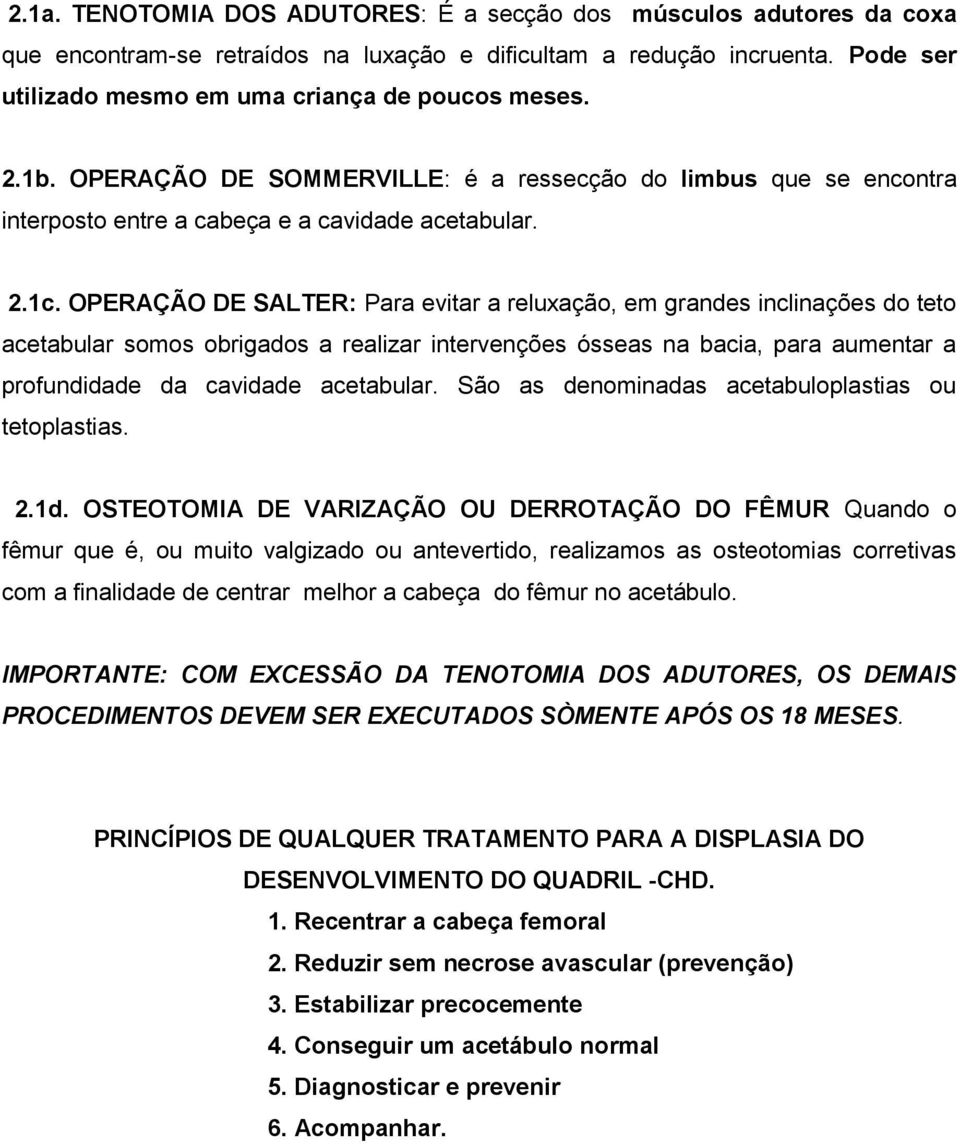 2.1a. TENOTOMIA DOS ADUTORES: É a secção dos músculos adutores da coxa que encontram-se retraídos na luxação e dificultam a redução incruenta. Pode ser utilizado mesmo em uma criança de poucos meses.

2.1b. OPERAÇÃO DE SOMMERVILLE: é a ressecção do limbus que se encontra interposto entre a cabeça e a cavidade acetabular.

2.1c. OPERAÇÃO DE SALTER: Para evitar a reluxação, em grandes inclinações do teto acetabular somos obrigados a realizar intervenções ósseas na bacia, para aumentar a profundidade da cavidade acetabular. São as denominadas acetabuloplastias ou tetoplastias.

2.1d. OSTEOTOMIA DE VARIZAÇÃO OU DERROTAÇÃO DO FÊMUR Quando o fêmur que é, ou muito valgizado ou antevertido, realizamos as osteotomias corretivas com a finalidade de centrar melhor a cabeça do fêmur no acetábulo.

IMPORTANTE: COM EXCESSÃO DA TENOTOMIA DOS ADUTORES, OS DEMAIS PROCEDIMENTOS DEVEM SER EXECUTADOS SÒMENTE APÓS OS 18 MESES.

PRINCÍPIOS DE QUALQUER TRATAMENTO PARA A DISPLASIA DO DESENVOLVIMENTO DO QUADRIL -CHD.

1. Recentrar a cabeça femoral
2. Reduzir sem necrose avascular (prevenção)
3. Estabilizar precocemente
4. Conseguir um acetábulo normal
5. Diagnosticar e prevenir
6. Acompanhar.